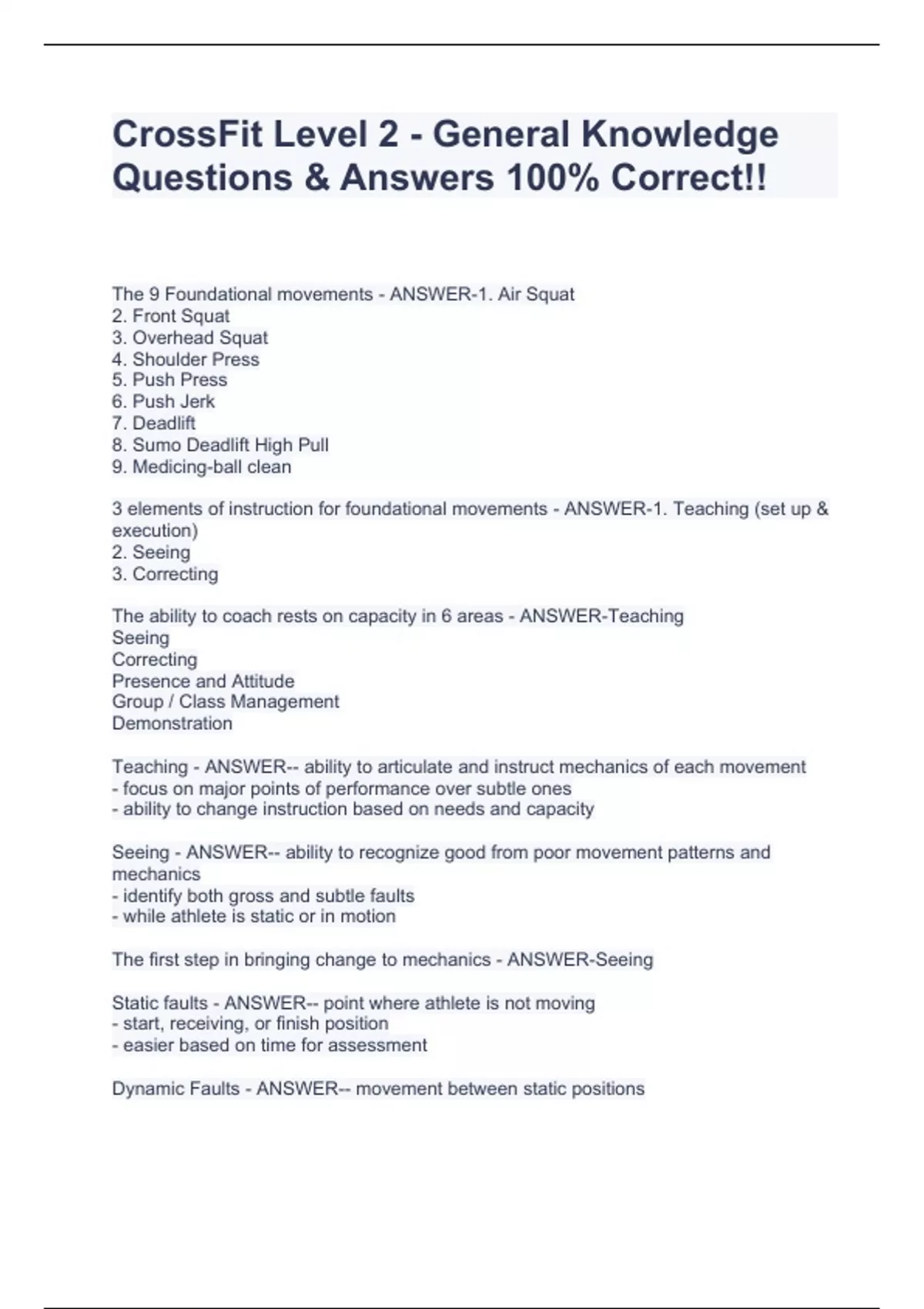 CrossFit Level 2 - General Knowledge Questions & Answers 100% Correct!!

The 9 Foundational movements - ANSWER-1. Air Squat
2. Front Squat
3. Overhead Squat
4. Shoulder Press
5. Push Press
6. Push Jerk
7. Deadlift
8. Sumo Deadlift High Pull
9. Medicing-ball clean

3 elements of instruction for foundational movements - ANSWER-1. Teaching (set up & execution)
2. Seeing
3. Correcting

The ability to coach rests on capacity in 6 areas - ANSWER-Teaching
Seeing
Correcting
Presence and Attitude
Group / Class Management
Demonstration

Teaching - ANSWER-- ability to articulate and instruct mechanics of each movement
- focus on major points of performance over subtle ones
- ability to change instruction based on needs and capacity

Seeing - ANSWER-- ability to recognize good from poor movement patterns and mechanics
- identify both gross and subtle faults
- while athlete is static or in motion

The first step in bringing change to mechanics - ANSWER-Seeing

Static faults - ANSWER-- point where athlete is not moving
- start, receiving, or finish position
- easier based on time for assessment

Dynamic Faults - ANSWER-- movement between static positions